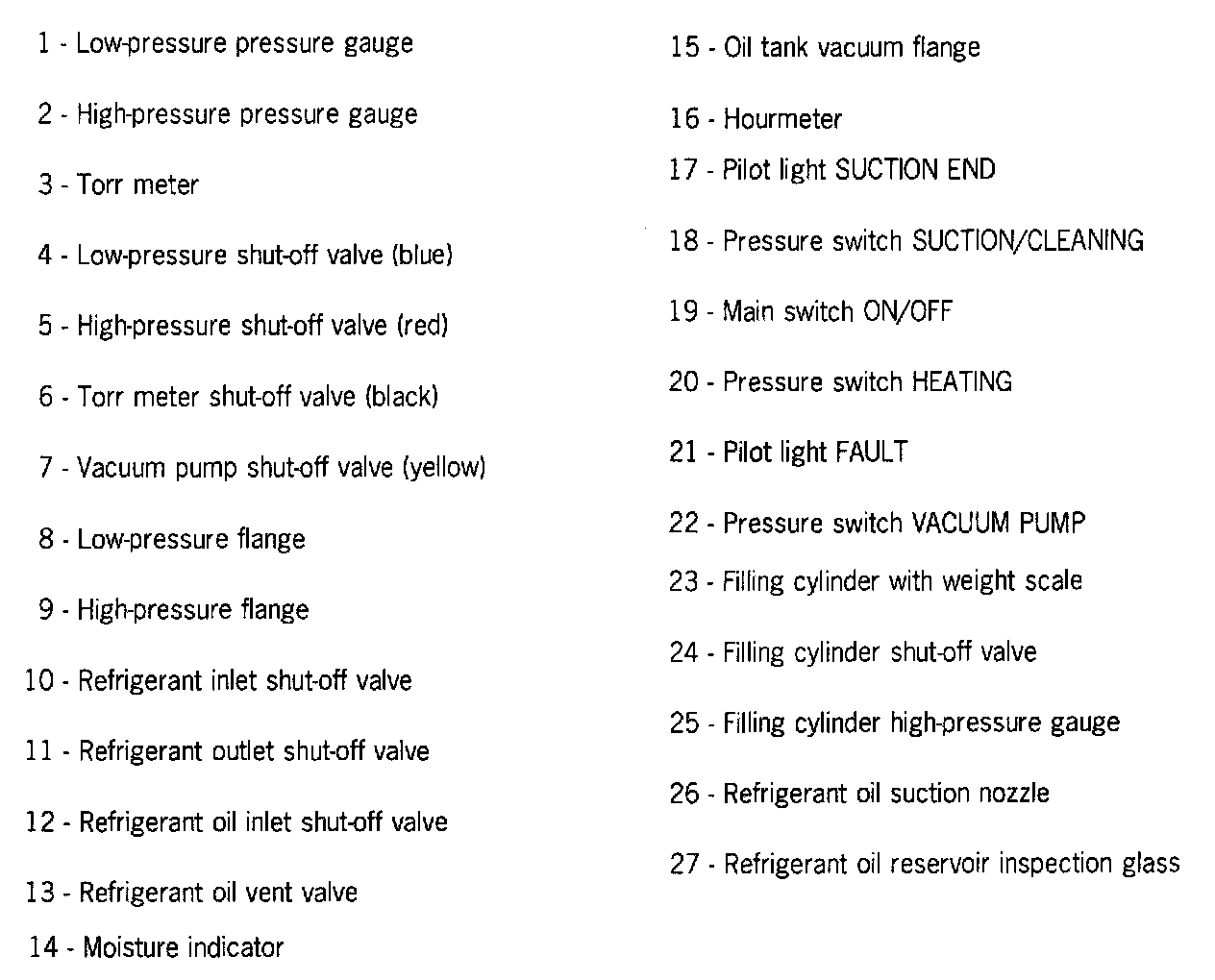 1 - Low-pressure pressure gauge

2 - High-pressure pressure gauge

3 - Torr meter

4 - Low-pressure shut-off valve (blue)

5 - High-pressure shut-off valve (red)

6 - Torr meter shut-off valve (black)

7 - Vacuum pump shut-off valve (yellow)

8 - Low-pressure flange

9 - High-pressure flange

10 - Refrigerant inlet shut-off valve

11 - Refrigerant outlet shut-off valve

12 - Refrigerant oil inlet shut-off valve

13 - Refrigerant oil vent valve

14 - Moisture indicator

15 - Oil tank vacuum flange

16 - Hourmeter

17 - Pilot light SUCTION END

18 - Pressure switch SUCTION/CLEANING

19 - Main switch ON/OFF

20 - Pressure switch HEATING

21 - Pilot light FAULT

22 - Pressure switch VACUUM PUMP

23 - Filling cylinder with weight scale

24 - Filling cylinder shut-off valve

25 - Filling cylinder high-pressure gauge

26 - Refrigerant oil suction nozzle

27 - Refrigerant oil reservoir inspection glass